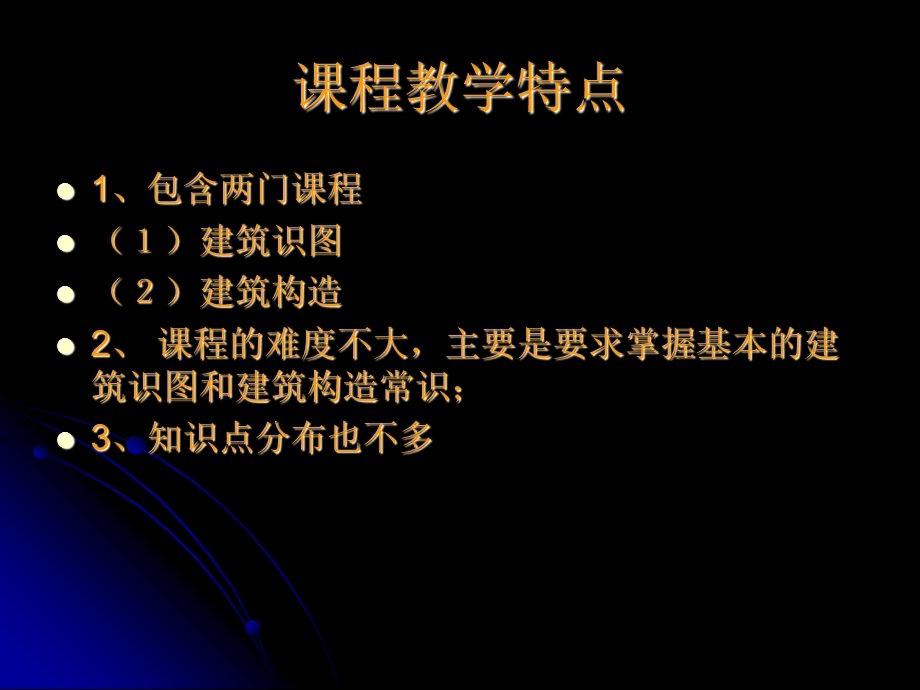 课程教学特点

1、包含两门课程

（1）建筑识图

（2）建筑构造

2、 课程的难度不大，主要是要求掌握基本的建筑识图和建筑构造常识；

3、知识点分布也不多